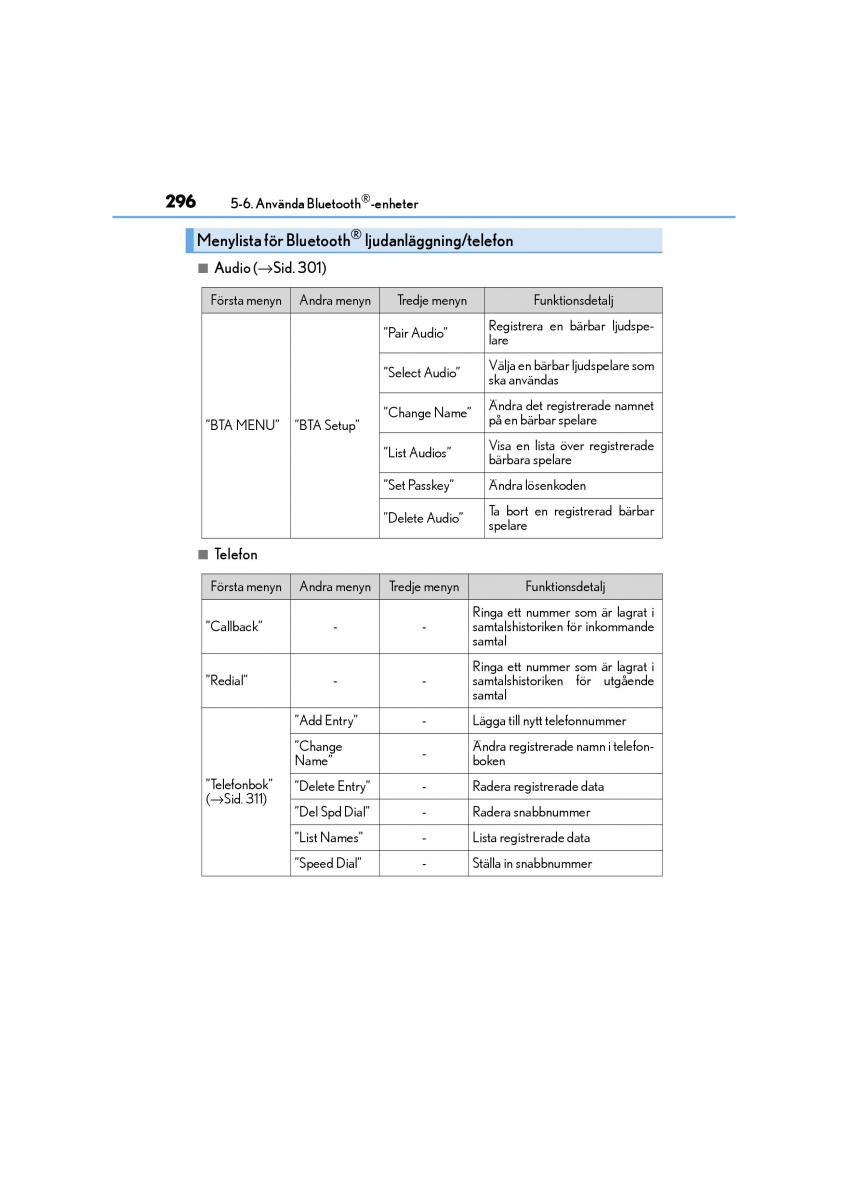 296 5-6. Använda Bluetooth®-enheter

Menylista för Bluetooth® ljudanläggning/telefon

■ Audio (→Sid. 301)

| Första menyn | Andra menyn | Tredje menyn | Funktionsdetalj |
|---|---|---|---|
| "BTA MENU" | "BTA Setup" | "Pair Audio" | Registrera en bärbar ljudspelare |
| | | "Select Audio" | Välja en bärbar ljudspelare som ska användas |
| | | "Change Name" | Ändra det registrerade namnet på en bärbar spelare |
| | | "List Audios" | Visa en lista över registrerade bärbara spelare |
| | | "Set Passkey" | Ändra lösenkoden |
| | | "Delete Audio" | Ta bort en registrerad bärbar spelare |

■ Telefon

| Första menyn | Andra menyn | Tredje menyn | Funktionsdetalj |
|---|---|---|---|
| "Callback" | - | - | Ringa ett nummer som är lagrat i samtalshistoriken för inkommande samtal |
| "Redial" | - | - | Ringa ett nummer som är lagrat i samtalshistoriken för utgående samtal |
| "Telefonbok" (→Sid. 311) | "Add Entry" | - | Lägga till nytt telefonnummer |
| | "Change Name" | - | Ändra registrerade namn i telefonboken |
| | "Delete Entry" | - | Radera registrerade data |
| | "Del Spd Dial" | - | Radera snabbnummer |
| | "List Names" | - | Lista registrerade data |
| | "Speed Dial" | - | Ställa in snabbnummer |